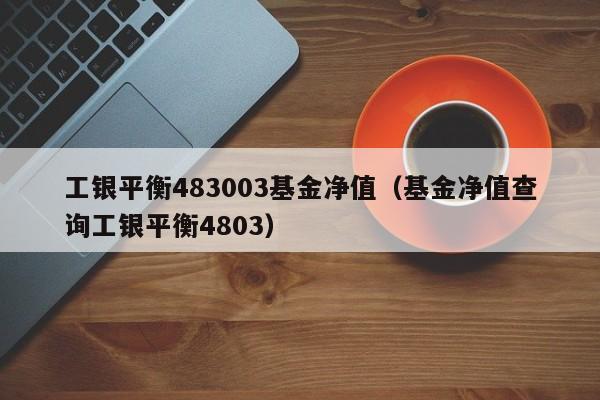 工银平衡483003基金净值（基金净值查询工银平衡4803）